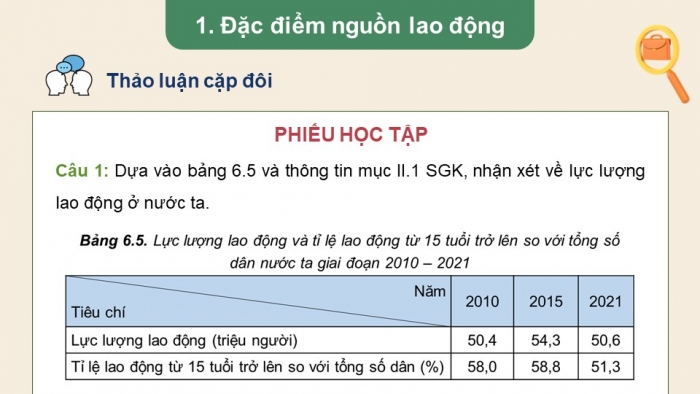 1. Đặc điểm nguồn lao động

Thảo luận cặp đôi

PHIẾU HỌC TẬP

Câu 1: Dựa vào bảng 6.5 và thông tin mục II.1 SGK, nhận xét về lực lượng lao động ở nước ta.

Bảng 6.5. Lực lượng lao động và tỉ lệ lao động từ 15 tuổi trở lên so với tổng số dân nước ta giai đoạn 2010 – 2021

| Năm / Tiêu chí | 2010 | 2015 | 2021 |
|---|---|---|---|
| Lực lượng lao động (triệu người) | 50,4 | 54,3 | 50,6 |
| Tỉ lệ lao động từ 15 tuổi trở lên so với tổng số dân (%) | 58,0 | 58,8 | 51,3 |